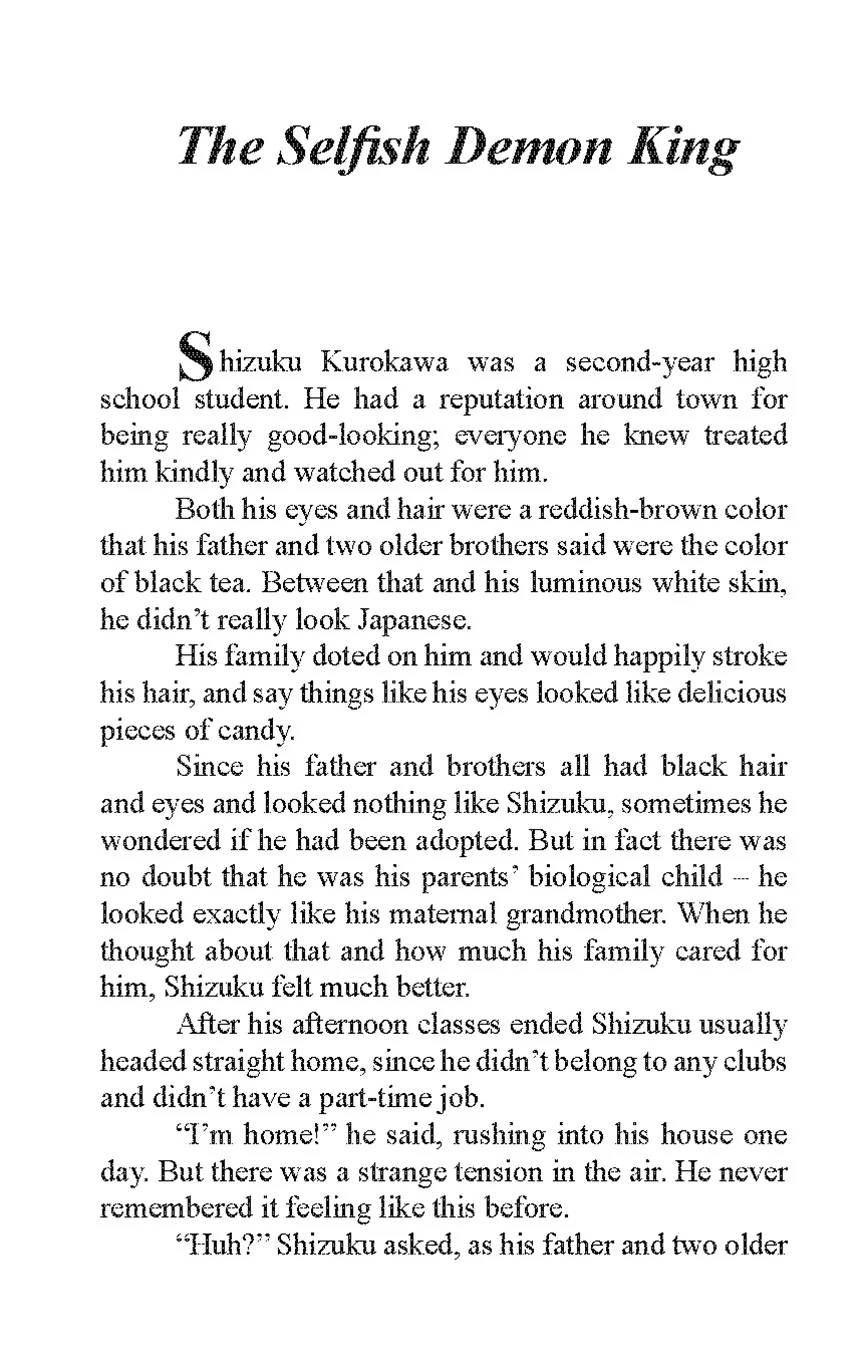 The Selfish Demon King

Shizuku Kurokawa was a second-year high school student. He had a reputation around town for being really good-looking; everyone he knew treated him kindly and watched out for him.

Both his eyes and hair were a reddish-brown color that his father and two older brothers said were the color of black tea. Between that and his luminous white skin, he didn't really look Japanese.

His family doted on him and would happily stroke his hair, and say things like his eyes looked like delicious pieces of candy.

Since his father and brothers all had black hair and eyes and looked nothing like Shizuku, sometimes he wondered if he had been adopted. But in fact there was no doubt that he was his parents' biological child – he looked exactly like his maternal grandmother. When he thought about that and how much his family cared for him, Shizuku felt much better.

After his afternoon classes ended Shizuku usually headed straight home, since he didn't belong to any clubs and didn't have a part-time job.

"I'm home!" he said, rushing into his house one day. But there was a strange tension in the air. He never remembered it feeling like this before.

"Huh?" Shizuku asked, as his father and two older